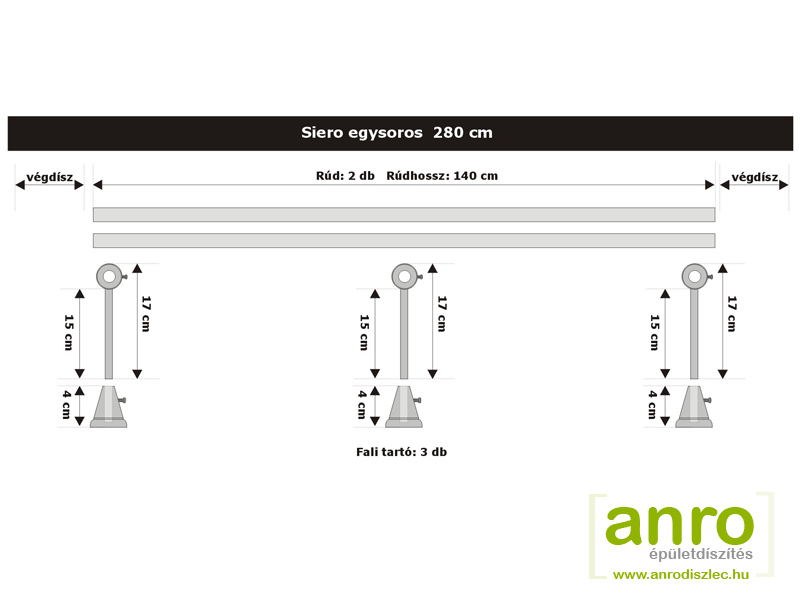 Siero egysoros 280 cm

végdísz

Rúd: 2 db Rúdhossz: 140 cm

végdísz

15 cm

17 cm

4 cm

15 cm

17 cm

4 cm

15 cm

17 cm

4 cm

Fali tartó: 3 db

anro
épületdíszítés
www.anrodiszlec.hu